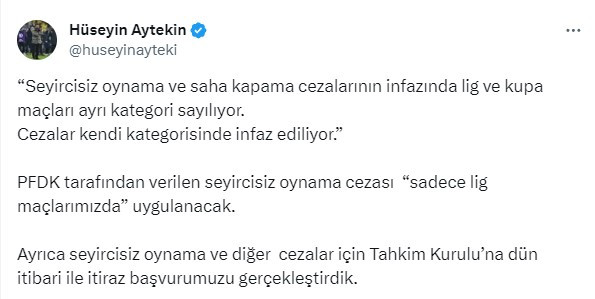 Hüseyin Aytekin
@huseyinayteki

“Seyircisiz oynama ve saha kapama cezalarının infazında lig ve kupa maçları ayrı kategori sayılıyor.
Cezalar kendi kategorisinde infaz ediliyor.”

PFDK tarafından verilen seyircisiz oynama cezası “sadece lig maçlarımızda” uygulanacak.

Ayrıca seyircisiz oynama ve diğer cezalar için Tahkim Kurulu’na dün itibari ile itiraz başvurumuzu gerçekleştirdik.